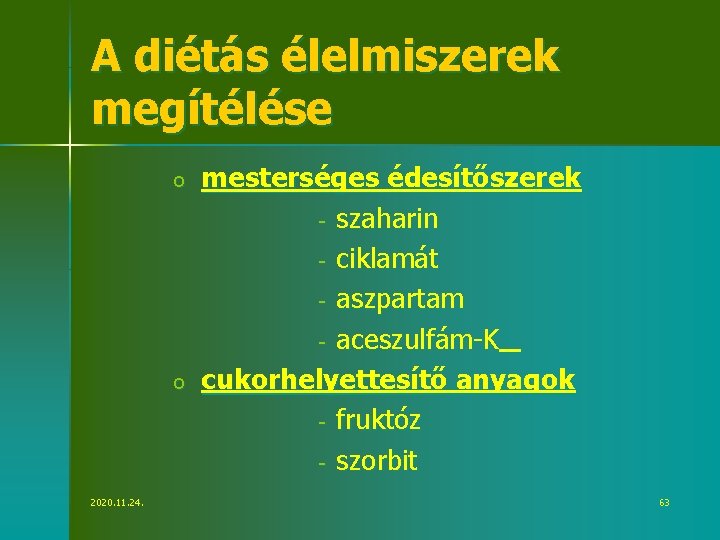 A diétás élelmiszerek megítélése

o mesterséges édesítőszerek
- szaharin
- ciklamát
- aszpartam
- aceszulfám-K

o cukorhelyettesítő anyagok
- fruktóz
- szorbit

2020.11.24.

63